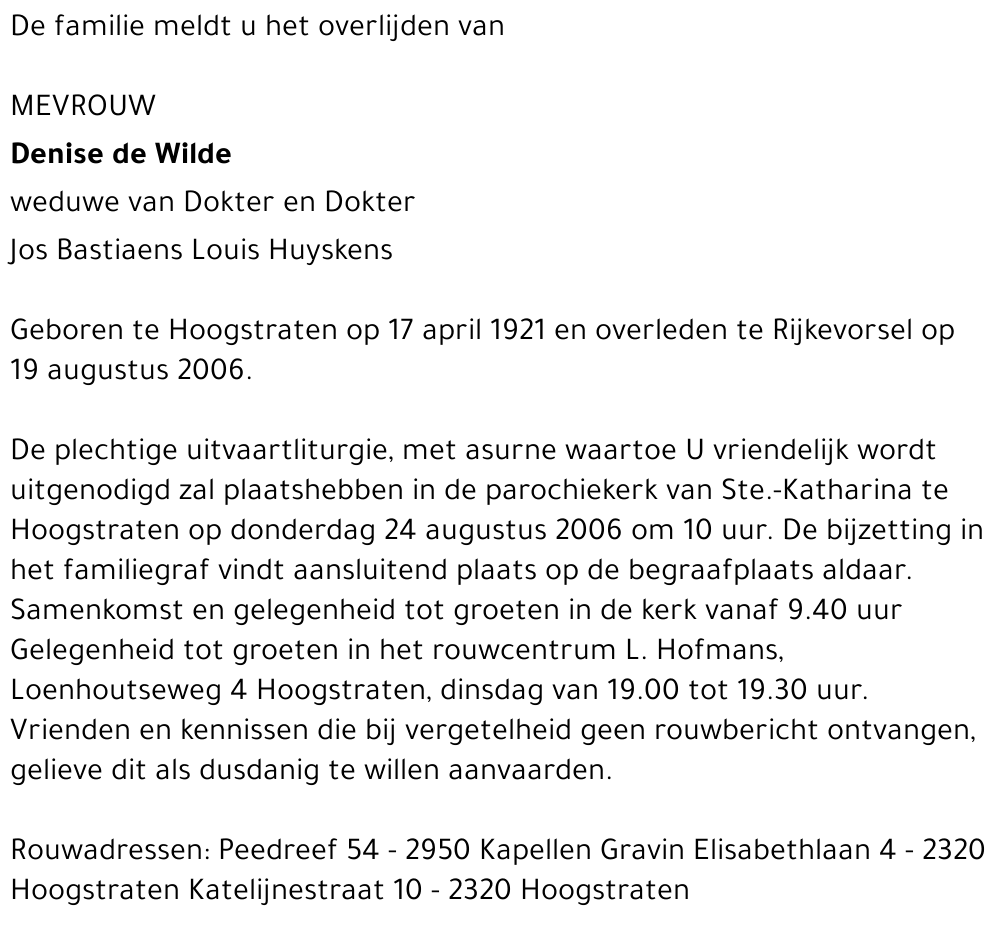 De familie meldt u het overlijden van

MEVROUW
Denise de Wilde
weduwe van Dokter en Dokter
Jos Bastiaens Louis Huyskens

Geboren te Hoogstraten op 17 april 1921 en overleden te Rijkevorsel op 19 augustus 2006.

De plechtige uitvaartliturgie, met asurne waartoe U vriendelijk wordt uitgenodigd zal plaatshebben in de parochiekerk van Ste.-Katharina te Hoogstraten op donderdag 24 augustus 2006 om 10 uur. De bijzetting in het familiegraf vindt aansluitend plaats op de begraafplaats aldaar. Samenkomst en gelegenheid tot groeten in de kerk vanaf 9.40 uur Gelegenheid tot groeten in het rouwcentrum L. Hofmans, Loenhoutseweg 4 Hoogstraten, dinsdag van 19.00 tot 19.30 uur. Vrienden en kennissen die bij vergetelheid geen rouwbericht ontvangen, gelieve dit als dusdanig te willen aanvaarden.

Rouwadressen: Peedreef 54 - 2950 Kapellen Gravin Elisabethlaan 4 - 2320 Hoogstraten Katelijnestraat 10 - 2320 Hoogstraten